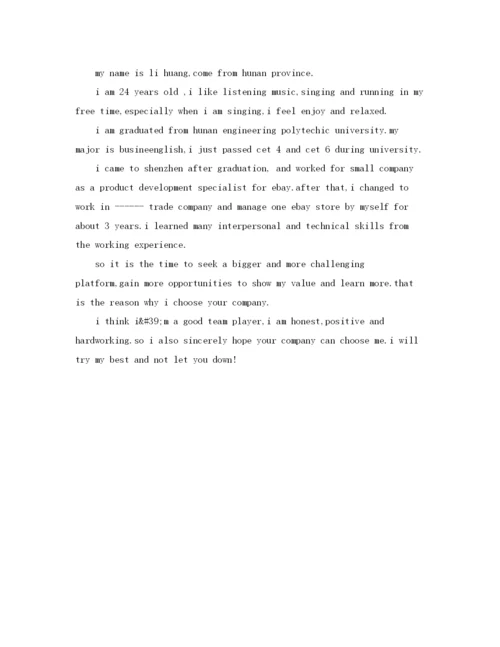 my name is li huang,come from hunan province.

i am 24 years old ,i like listening music,singing and running in my free time,especially when i am singing,i feel enjoy and relaxed.

i am graduated from hunan engineering polytechic university.my major is busineenglish,i just passed cet 4 and cet 6 during university.

i came to shenzhen after graduation, and worked for small company as a product development specialist for ebay,after that,i changed to work in ------ trade company and manage one ebay store by myself for about 3 years.i learned many interpersonal and technical skills from the working experience.

so it is the time to seek a bigger and more challenging platform,gain more opportunities to show my value and learn more.that is the reason why i choose your company.

i think i&#39;m a good team player,i am honest,positive and hardworking.so i also sincerely hope your company can choose me.i will try my best and not let you down!